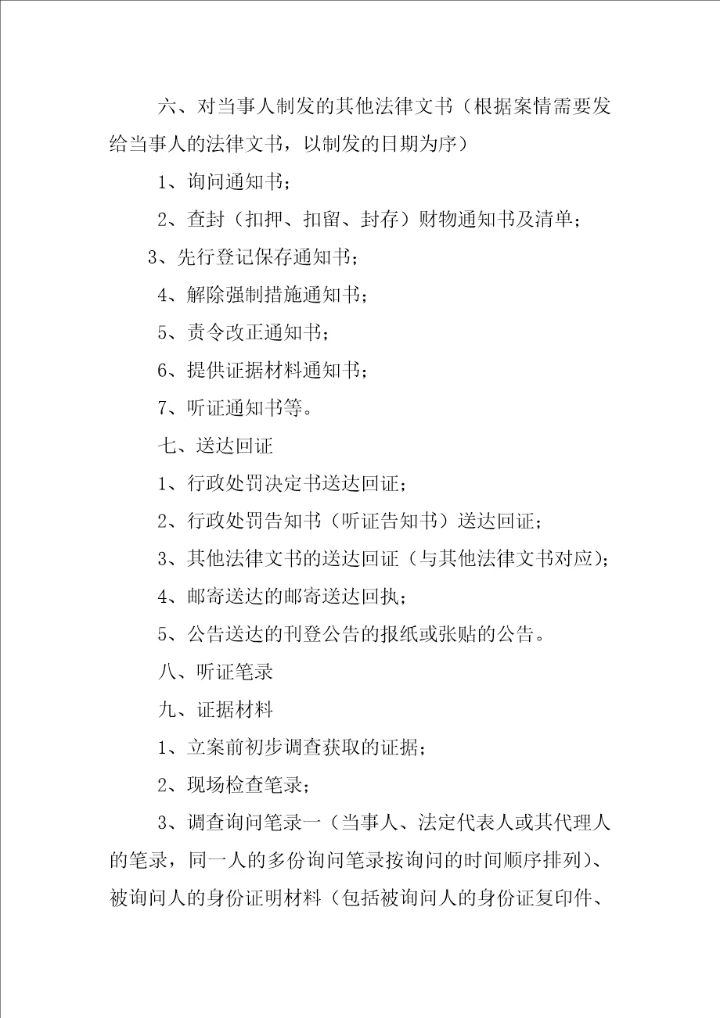 六、对当事人制发的其他法律文书（根据案情需要发给当事人的法律文书，以制发的日期为序）

1、询问通知书；

2、查封（扣押、扣留、封存）财物通知书及清单；

3、先行登记保存通知书；

4、解除强制措施通知书；

5、责令改正通知书；

6、提供证据材料通知书；

7、听证通知书等。

七、送达回证

1、行政处罚决定书送达回证；

2、行政处罚告知书（听证告知书）送达回证；

3、其他法律文书的送达回证（与其他法律文书对应）；

4、邮寄送达的邮寄送达回执；

5、公告送达的刊登公告的报纸或张贴的公告。

八、听证笔录

九、证据材料

1、立案前初步调查获取的证据；

2、现场检查笔录；

3、调查询问笔录一（当事人、法定代表人或其代理人的笔录，同一人的多份询问笔录按询问的时间顺序排列）、被询问人的身份证明材料（包括被询问人的身份证复印件、